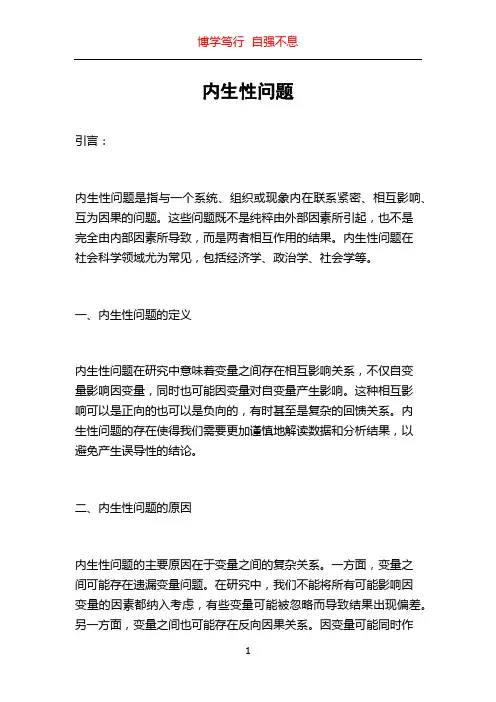 博学笃行 自强不息

内生性问题

引言：

内生性问题是指与一个系统、组织或现象内在联系紧密、相互影响、互为因果的问题。这些问题既不是纯粹由外部因素所引起，也不是完全由内部因素所导致，而是两者相互作用的结果。内生性问题在社会科学领域尤为常见，包括经济学、政治学、社会学等。

一、内生性问题的定义

内生性问题在研究中意味着变量之间存在相互影响关系，不仅自变量影响因变量，同时也可能因变量对自变量产生影响。这种相互影响可以是正向的也可以是负向的，有时甚至是复杂的回馈关系。内生性问题的存在使得我们需要更加谨慎地解读数据和分析结果，以避免产生误导性的结论。

二、内生性问题的原因

内生性问题的主要原因在于变量之间的复杂关系。一方面，变量之间可能存在遗漏变量问题。在研究中，我们不能将所有可能影响因变量的因素都纳入考虑，有些变量可能被忽略而导致结果出现偏差。另一方面，变量之间也可能存在反向因果关系。因变量可能同时作

1